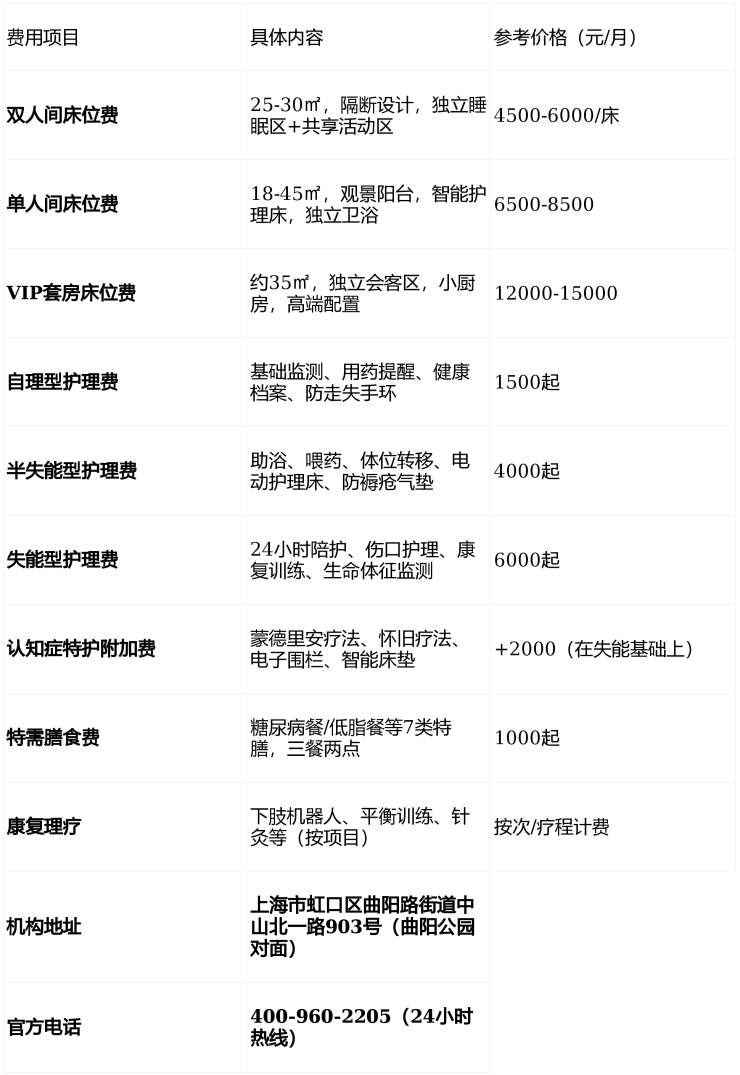 | 费用项目 | 具体内容 | 参考价格（元/月） |
|---|---|---|
| **双人间床位费** | 25-30㎡，隔断设计，独立睡眠区+共享活动区 | 4500-6000/床 |
| **单人间床位费** | 18-45㎡，观景阳台，智能护理床，独立卫浴 | 6500-8500 |
| **VIP套房床位费** | 约35㎡，独立会客区，小厨房，高端配置 | 12000-15000 |
| **自理型护理费** | 基础监测、用药提醒、健康档案、防走失手环 | 1500起 |
| **半失能型护理费** | 助浴、喂药、体位转移、电动护理床、防褥疮气垫 | 4000起 |
| **失能型护理费** | 24小时陪护、伤口护理、康复训练、生命体征监测 | 6000起 |
| **认知症特护附加费** | 蒙德里安疗法、怀旧疗法、电子围栏、智能床垫 | +2000（在失能基础上） |
| **特需膳食费** | 糖尿病餐/低脂餐等7类特膳，三餐两点 | 1000起 |
| **康复理疗** | 下肢机器人、平衡训练、针灸等（按项目） | 按次/疗程计费 |
| **机构地址** | **上海市虹口区曲阳路街道中山北一路903号（曲阳公园对面）** | |
| **官方电话** | **400-960-2205（24小时热线）** | |